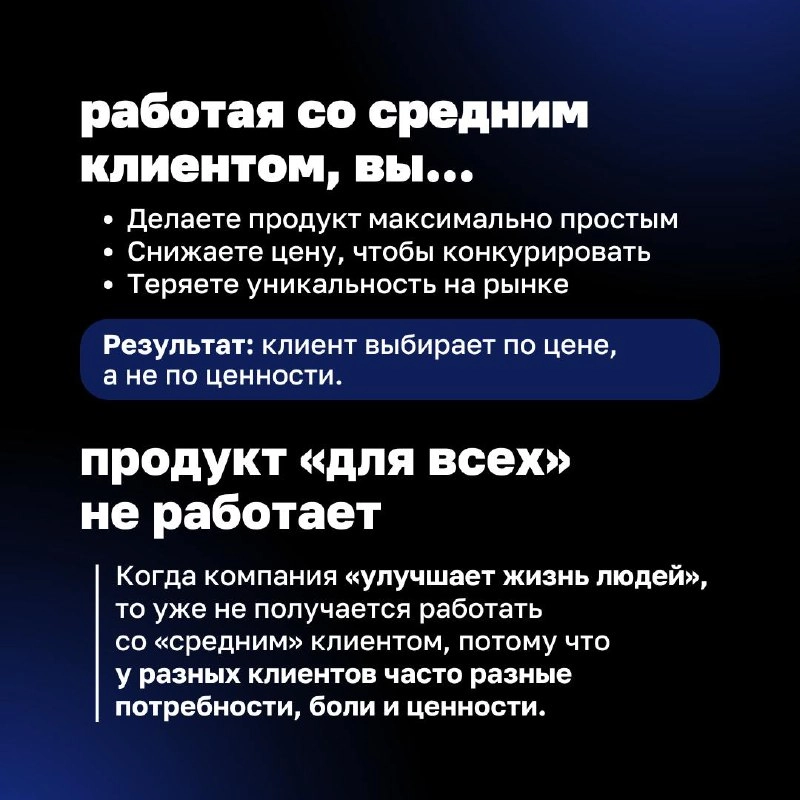 работая со средним клиентом, вы...

• Делаете продукт максимально простым
• Снижаете цену, чтобы конкурировать
• Теряете уникальность на рынке

Результат: клиент выбирает по цене, а не по ценности.

продукт «для всех» не работает

Когда компания «улучшает жизнь людей», то уже не получается работать со «средним» клиентом, потому что у разных клиентов часто разные потребности, боли и ценности.